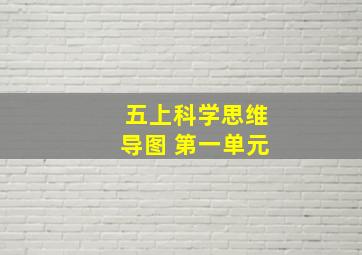 五上科学思维导图 第一单元